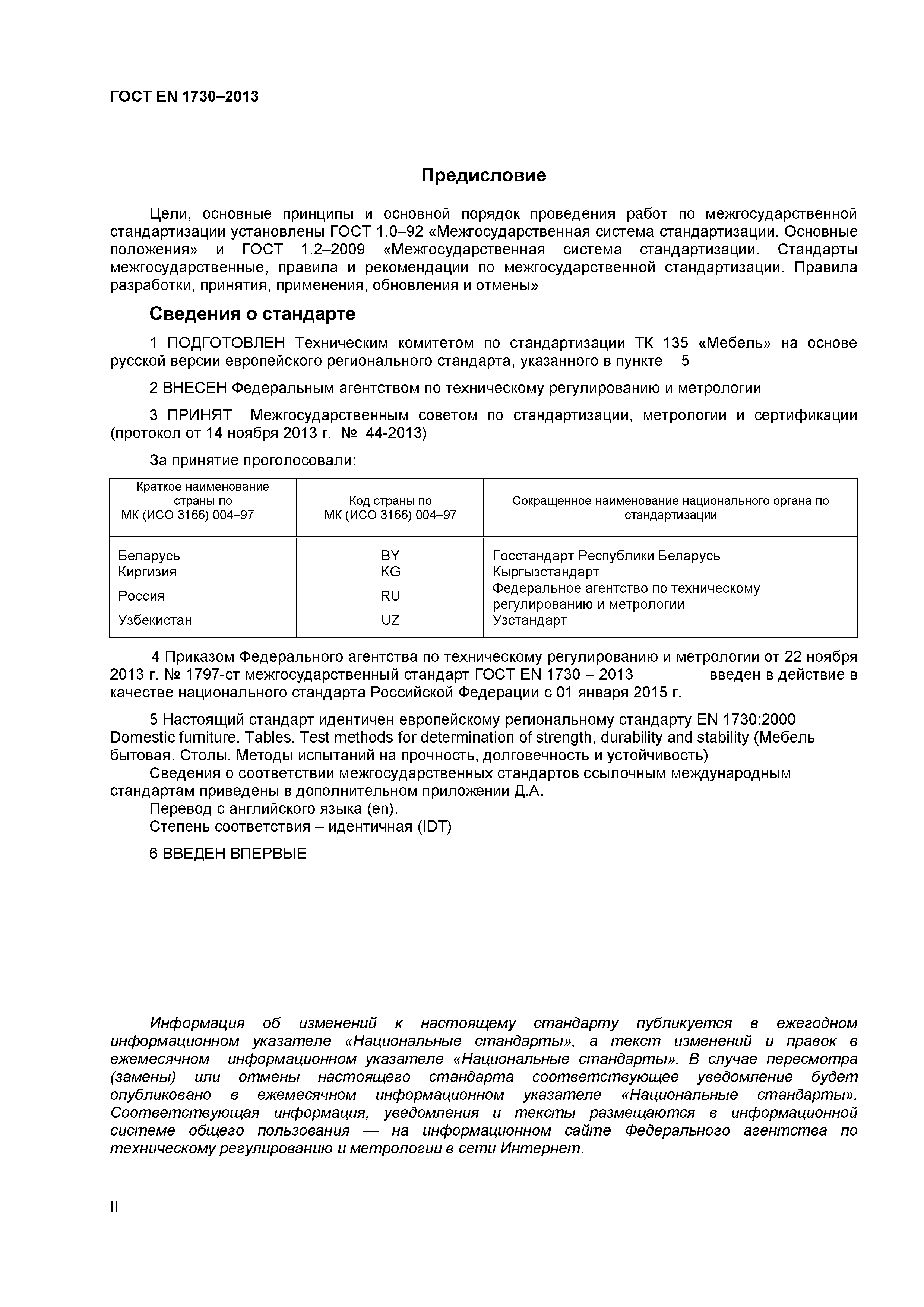 ГОСТ EN 1730–2013

Предисловие

Цели, основные принципы и основной порядок проведения работ по межгосударственной стандартизации установлены ГОСТ 1.0–92 «Межгосударственная система стандартизации. Основные положения» и ГОСТ 1.2–2009 «Межгосударственная система стандартизации. Стандарты межгосударственные, правила и рекомендации по межгосударственной стандартизации. Правила разработки, принятия, применения, обновления и отмены»

Сведения о стандарте

1 ПОДГОТОВЛЕН Техническим комитетом по стандартизации ТК 135 «Мебель» на основе русской версии европейского регионального стандарта, указанного в пункте 5

2 ВНЕСЕН Федеральным агентством по техническому регулированию и метрологии

3 ПРИНЯТ Межгосударственным советом по стандартизации, метрологии и сертификации (протокол от 14 ноября 2013 г. № 44-2013)

За принятие проголосовали:

| Краткое наименование страны по МК (ИСО 3166) 004–97 | Код страны по МК (ИСО 3166) 004–97 | Сокращенное наименование национального органа по стандартизации |
|---|---|---|
| Беларусь | BY | Госстандарт Республики Беларусь |
| Киргизия | KG | Кыргызстандарт |
| Россия | RU | Федеральное агентство по техническому регулированию и метрологии |
| Узбекистан | UZ | Узстандарт |

4 Приказом Федерального агентства по техническому регулированию и метрологии от 22 ноября 2013 г. № 1797-ст межгосударственный стандарт ГОСТ EN 1730 – 2013 введен в действие в качестве национального стандарта Российской Федерации с 01 января 2015 г.

5 Настоящий стандарт идентичен европейскому региональному стандарту EN 1730:2000 Domestic furniture. Tables. Test methods for determination of strength, durability and stability (Мебель бытовая. Столы. Методы испытаний на прочность, долговечность и устойчивость)
Сведения о соответствии межгосударственных стандартов ссылочным международным стандартам приведены в дополнительном приложении Д.А.
Перевод с английского языка (en).
Степень соответствия – идентичная (IDT)

6 ВВЕДЕН ВПЕРВЫЕ

Информация об изменений к настоящему стандарту публикуется в ежегодном информационном указателе «Национальные стандарты», а текст изменений и правок в ежемесячном информационном указателе «Национальные стандарты». В случае пересмотра (замены) или отмены настоящего стандарта соответствующее уведомление будет опубликовано в ежемесячном информационном указателе «Национальные стандарты». Соответствующая информация, уведомления и тексты размещаются в информационной системе общего пользования — на информационном сайте Федерального агентства по техническому регулированию и метрологии в сети Интернет.

II